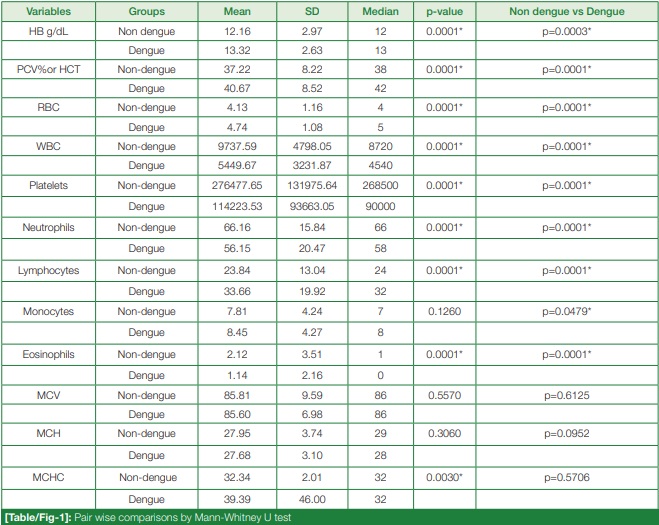 | Variables | Groups | Mean | SD | Median | p-value | Non dengue vs Dengue |
|---|---|---|---|---|---|---|
| HB g/dL | Non dengue | 12.16 | 2.97 | 12 | 0.0001* | p=0.0003* |
| | Dengue | 13.32 | 2.63 | 13 | | |
| PCV%or HCT | Non-dengue | 37.22 | 8.22 | 38 | 0.0001* | p=0.0001* |
| | Dengue | 40.67 | 8.52 | 42 | | |
| RBC | Non-dengue | 4.13 | 1.16 | 4 | 0.0001* | p=0.0001* |
| | Dengue | 4.74 | 1.08 | 5 | | |
| WBC | Non-dengue | 9737.59 | 4798.05 | 8720 | 0.0001* | p=0.0001* |
| | Dengue | 5449.67 | 3231.87 | 4540 | | |
| Platelets | Non-dengue | 276477.65 | 131975.64 | 268500 | 0.0001* | p=0.0001* |
| | Dengue | 114223.53 | 93663.05 | 90000 | | |
| Neutrophils | Non-dengue | 66.16 | 15.84 | 66 | 0.0001* | p=0.0001* |
| | Dengue | 56.15 | 20.47 | 58 | | |
| Lymphocytes | Non-dengue | 23.84 | 13.04 | 24 | 0.0001* | p=0.0001* |
| | Dengue | 33.66 | 19.92 | 32 | | |
| Monocytes | Non-dengue | 7.81 | 4.24 | 7 | 0.1260 | p=0.0479* |
| | Dengue | 8.45 | 4.27 | 8 | | |
| Eosinophils | Non-dengue | 2.12 | 3.51 | 1 | 0.0001* | p=0.0001* |
| | Dengue | 1.14 | 2.16 | 0 | | |
| MCV | Non-dengue | 85.81 | 9.59 | 86 | 0.5570 | p=0.6125 |
| | Dengue | 85.60 | 6.98 | 86 | | |
| MCH | Non-dengue | 27.95 | 3.74 | 29 | 0.3060 | p=0.0952 |
| | Dengue | 27.68 | 3.10 | 28 | | |
| MCHC | Non-dengue | 32.34 | 2.01 | 32 | 0.0030* | p=0.5706 |
| | Dengue | 39.39 | 46.00 | 32 | | |

[Table/Fig-1]: Pair wise comparisons by Mann-Whitney U test